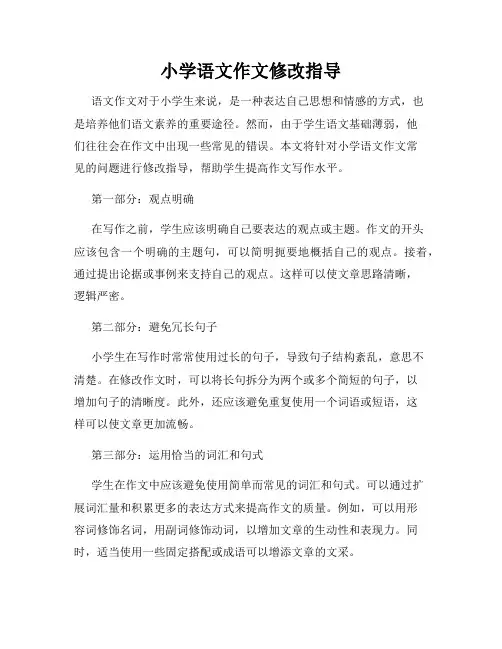 小学语文作文修改指导

语文作文对于小学生来说，是一种表达自己思想和情感的方式，也是培养他们语文素养的重要途径。然而，由于学生语文基础薄弱，他们往往会在作文中出现一些常见的错误。本文将针对小学语文作文常见的问题进行修改指导，帮助学生提高作文写作水平。

第一部分：观点明确

在写作之前，学生应该明确自己要表达的观点或主题。作文的开头应该包含一个明确的主题句，可以简明扼要地概括自己的观点。接着，通过提出论据或事例来支持自己的观点。这样可以使文章思路清晰，逻辑严密。

第二部分：避免冗长句子

小学生在写作时常常使用过长的句子，导致句子结构紊乱，意思不清楚。在修改作文时，可以将长句拆分为两个或多个简短的句子，以增加句子的清晰度。此外，还应该避免重复使用一个词语或短语，这样可以使文章更加流畅。

第三部分：运用恰当的词汇和句式

学生在作文中应该避免使用简单而常见的词汇和句式。可以通过扩展词汇量和积累更多的表达方式来提高作文的质量。例如，可以用形容词修饰名词，用副词修饰动词，以增加文章的生动性和表现力。同时，适当使用一些固定搭配或成语可以增添文章的文采。